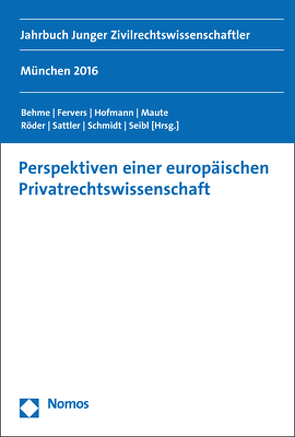 Jahrbuch Junger Zivilrechtswissenschaftler

München 2016

Behme | Fervers | Hofmann | Maute
Röder | Sattler | Schmidt | Seibl [Hrsg.]

Perspektiven einer europäischen Privatrechtswissenschaft

Nomos